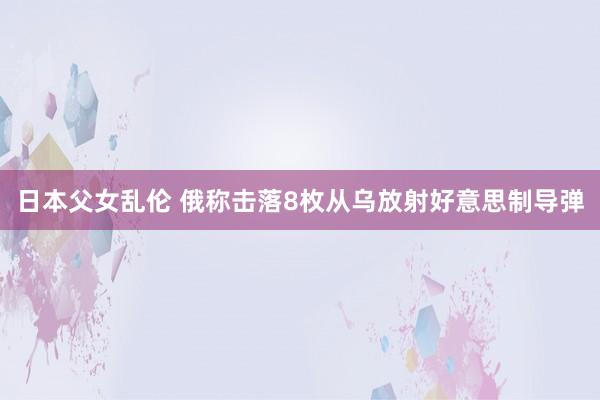 日本父女乱伦 俄称击落8枚从乌放射好意思制导弹